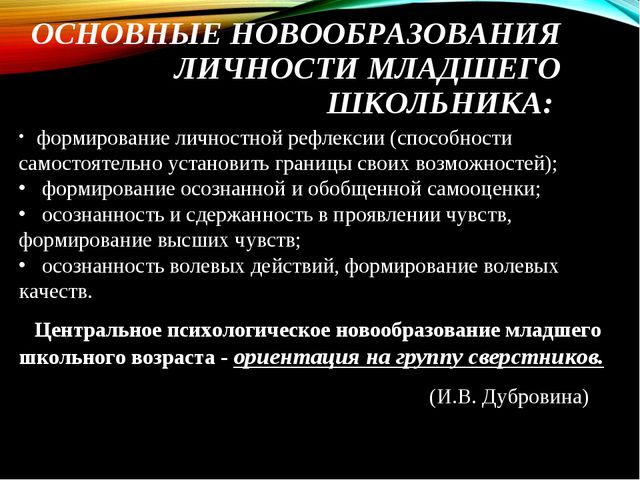 ОСНОВНЫЕ НОВООБРАЗОВАНИЯ ЛИЧНОСТИ МЛАДШЕГО ШКОЛЬНИКА:

• формирование личностной рефлексии (способности самостоятельно установить границы своих возможностей);
• формирование осознанной и обобщенной самооценки;
• осознанность и сдержанность в проявлении чувств, формирование высших чувств;
• осознанность волевых действий, формирование волевых качеств.

Центральное психологическое новообразование младшего школьного возраста - ориентация на группу сверстников.

(И.В. Дубровина)